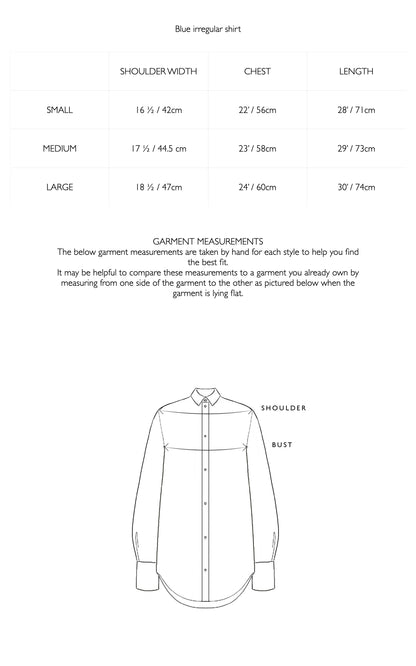 Blue irregular shirt

| | SHOULDER WIDTH | CHEST | LENGTH |
|---|---|---|---|
| SMALL | 16 ½ / 42cm | 22' / 56cm | 28' / 71cm |
| MEDIUM | 17 ½ / 44.5 cm | 23' / 58cm | 29' / 73cm |
| LARGE | 18 ½ / 47cm | 24' / 60cm | 30' / 74cm |

GARMENT MEASUREMENTS
The below garment measurements are taken by hand for each style to help you find the best fit.
It may be helpful to compare these measurements to a garment you already own by measuring from one side of the garment to the other as pictured below when the garment is lying flat.

SHOULDER

BUST